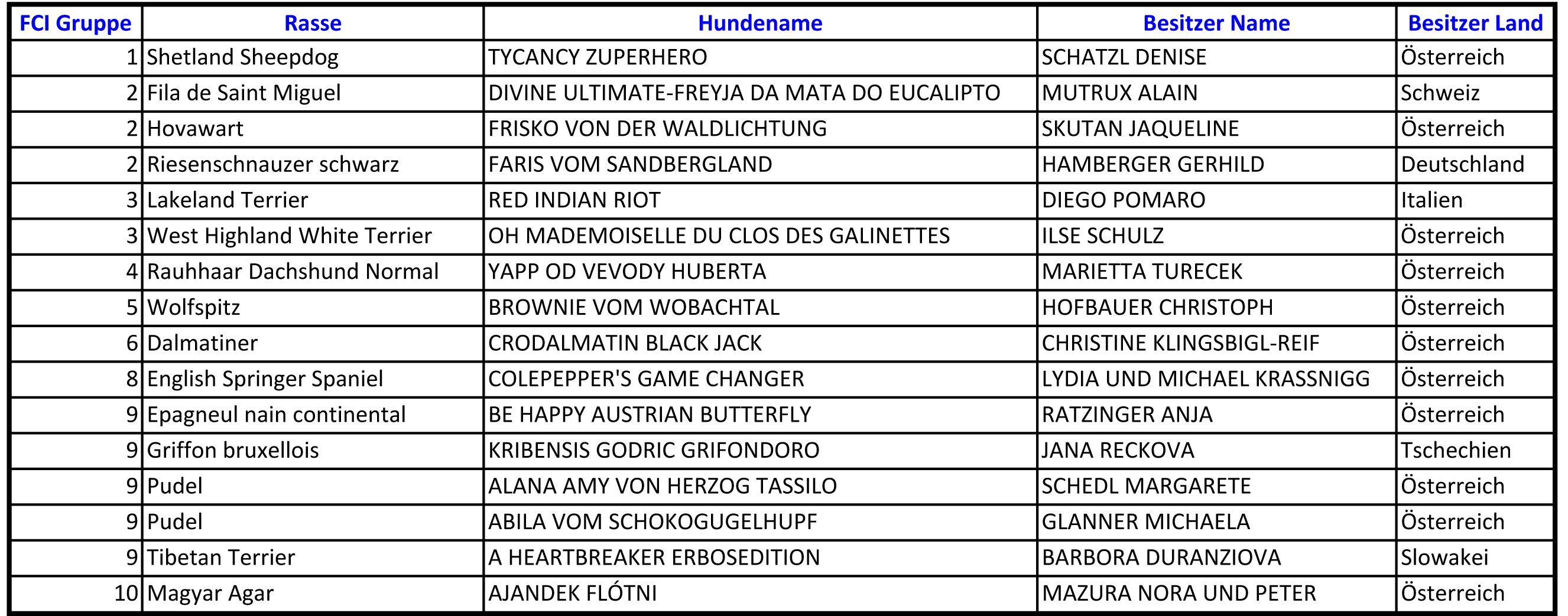 | FCI Gruppe | Rasse | Hundename | Besitzer Name | Besitzer Land |
|---|---|---|---|---|
| 1 | Shetland Sheepdog | TYCANCY ZUPERHERO | SCHATZL DENISE | Österreich |
| 2 | Fila de Saint Miguel | DIVINE ULTIMATE-FREYJA DA MATA DO EUCALIPTO | MUTRUX ALAIN | Schweiz |
| 2 | Hovawart | FRISKO VON DER WALDLICHTUNG | SKUTAN JAQUELINE | Österreich |
| 2 | Riesenschnauzer schwarz | FARIS VOM SANDBERGLAND | HAMBERGER GERHILD | Deutschland |
| 3 | Lakeland Terrier | RED INDIAN RIOT | DIEGO POMARO | Italien |
| 3 | West Highland White Terrier | OH MADEMOISELLE DU CLOS DES GALINETTES | ILSE SCHULZ | Österreich |
| 4 | Rauhhaar Dachshund Normal | YAPP OD VEVODY HUBERTA | MARIETTA TURECEK | Österreich |
| 5 | Wolfspitz | BROWNIE VOM WOBACHTAL | HOFBAUER CHRISTOPH | Österreich |
| 6 | Dalmatiner | CRODALMATIN BLACK JACK | CHRISTINE KLINGSBIGL-REIF | Österreich |
| 8 | English Springer Spaniel | COLEPEPPER'S GAME CHANGER | LYDIA UND MICHAEL KRASSNIGG | Österreich |
| 9 | Epagneul nain continental | BE HAPPY AUSTRIAN BUTTERFLY | RATZINGER ANJA | Österreich |
| 9 | Griffon bruxellois | KRIBENSIS GODRIC GRIFONDORO | JANA RECKOVA | Tschechien |
| 9 | Pudel | ALANA AMY VON HERZOG TASSILO | SCHEDL MARGARETE | Österreich |
| 9 | Pudel | ABILA VOM SCHOKOGUGELHUPF | GLANNER MICHAELA | Österreich |
| 9 | Tibetan Terrier | A HEARTBREAKER ERBOSEDITION | BARBORA DURANZIOVA | Slowakei |
| 10 | Magyar Agar | AJANDEK FLÓTNI | MAZURA NORA UND PETER | Österreich |